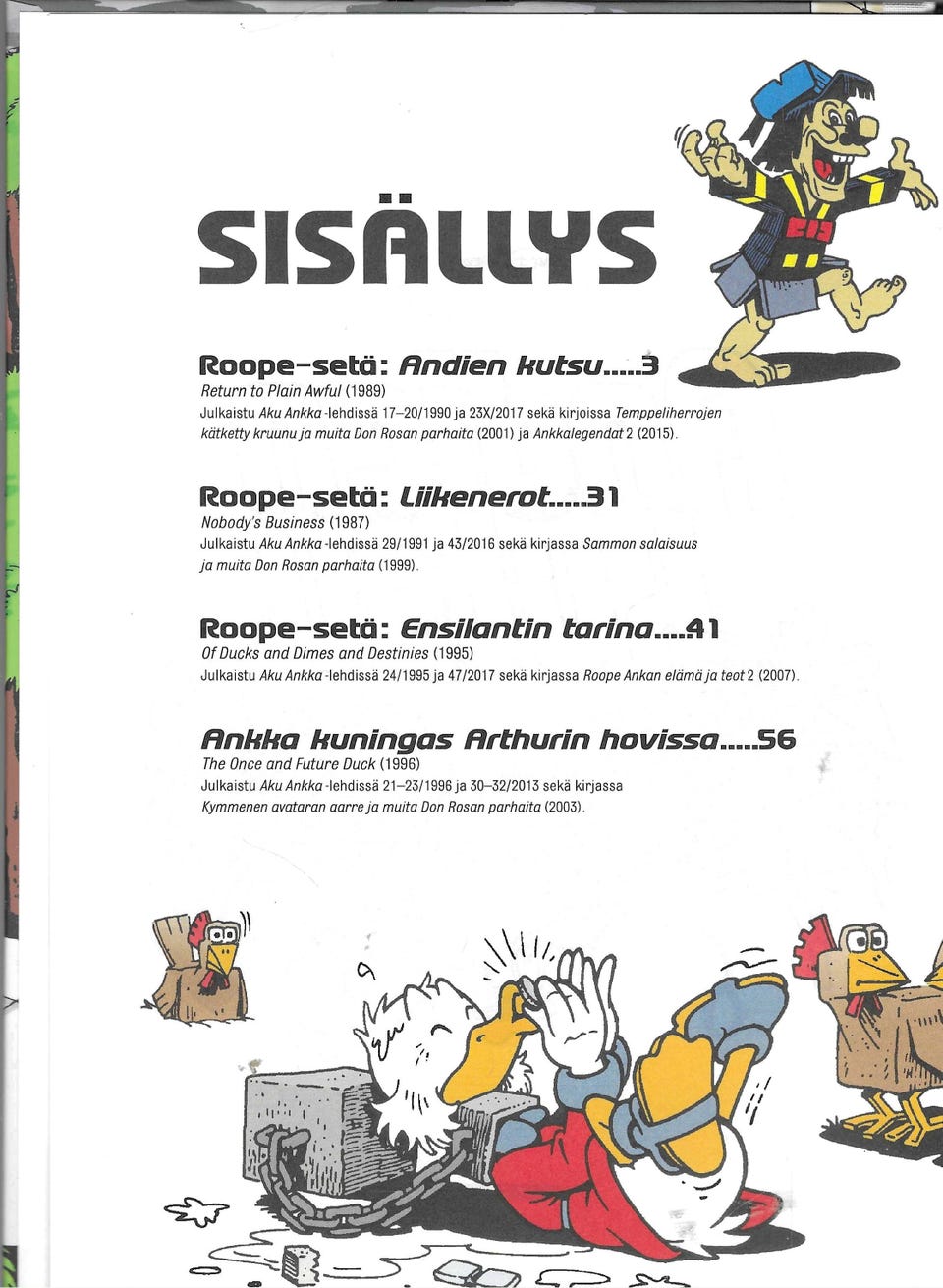 SISÄLLYS

Roope-setä: Andien kutsu.....3
Return to Plain Awful (1989)
Julkaistu Aku Ankka -lehdissä 17–20/1990 ja 23X/2017 sekä kirjoissa Temppeliherrojen kätketty kruunu ja muita Don Rosan parhaita (2001) ja Ankkalegendat 2 (2015).

Roope-setä: Liikenerot.....31
Nobody's Business (1987)
Julkaistu Aku Ankka -lehdissä 29/1991 ja 43/2016 sekä kirjassa Sammon salaisuus ja muita Don Rosan parhaita (1999).

Roope-setä: Ensilantin tarina.....41
Of Ducks and Dimes and Destinies (1995)
Julkaistu Aku Ankka -lehdissä 24/1995 ja 47/2017 sekä kirjassa Roope Ankan elämä ja teot 2 (2007).

Ankka kuningas Arthurin hovissa.....56
The Once and Future Duck (1996)
Julkaistu Aku Ankka -lehdissä 21–23/1996 ja 30–32/2013 sekä kirjassa Kymmenen avataran aarre ja muita Don Rosan parhaita (2003).